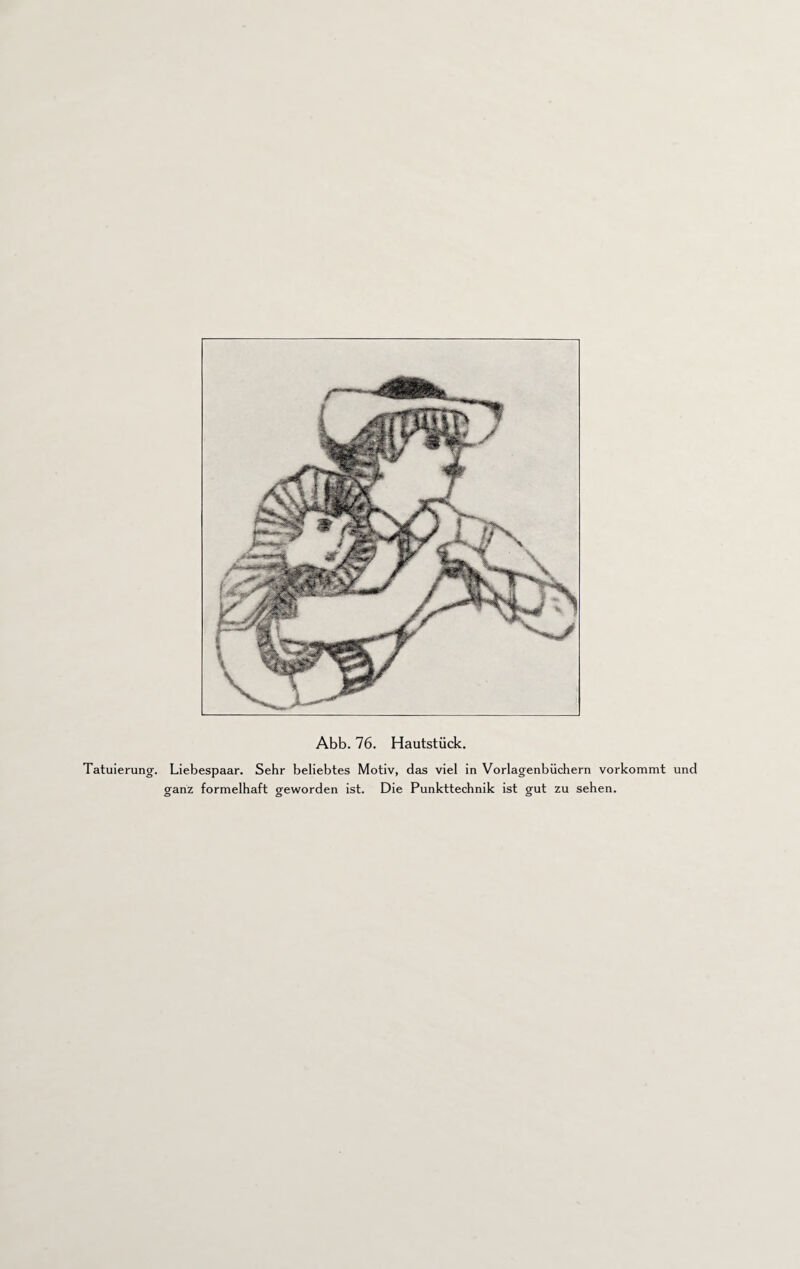 Abb. 76. Hautstück.

Tatuierung. Liebespaar. Sehr beliebtes Motiv, das viel in Vorlagenbüchern vorkommt und ganz formelhaft geworden ist. Die Punkttechnik ist gut zu sehen.